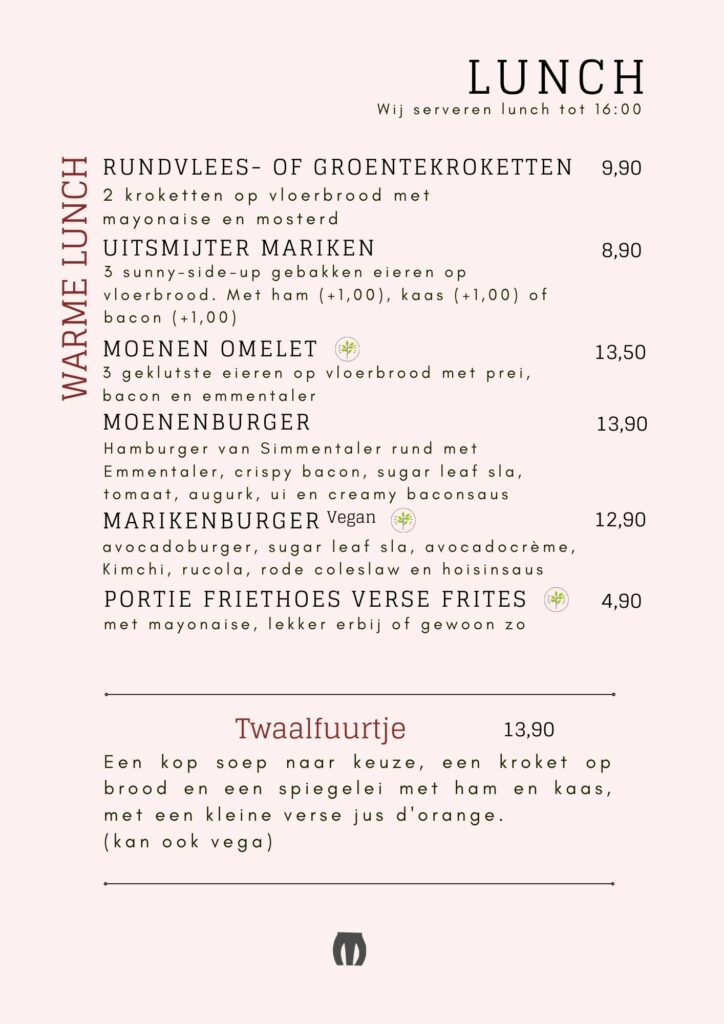 LUNCH
Wij serveren lunch tot 16:00

WARME LUNCH

RUNDVLEES- OF GROENTEKROKETTEN 9,90
2 kroketten op vloerbrood met mayonaise en mosterd

UITSMIJTER MARIKEN 8,90
3 sunny-side-up gebakken eieren op vloerbrood. Met ham (+1,00), kaas (+1,00) of bacon (+1,00)

MOENEN OMELET 13,50
3 geklutste eieren op vloerbrood met prei, bacon en emmentaler

MOENENBURGER 13,90
Hamburger van Simmentaler rund met Emmentaler, crispy bacon, sugar leaf sla, tomaat, augurk, ui en creamy baconsaus

MARIKENBURGER Vegan 12,90
avocadoburger, sugar leaf sla, avocadocrème, Kimchi, rucola, rode coleslaw en hoisinsaus

PORTIE FRIETHOES VERSE FRITES 4,90
met mayonaise, lekker erbij of gewoon zo

Twaalfuurtje 13,90
Een kop soep naar keuze, een kroket op brood en een spiegelei met ham en kaas, met een kleine verse jus d'orange.
(kan ook vega)